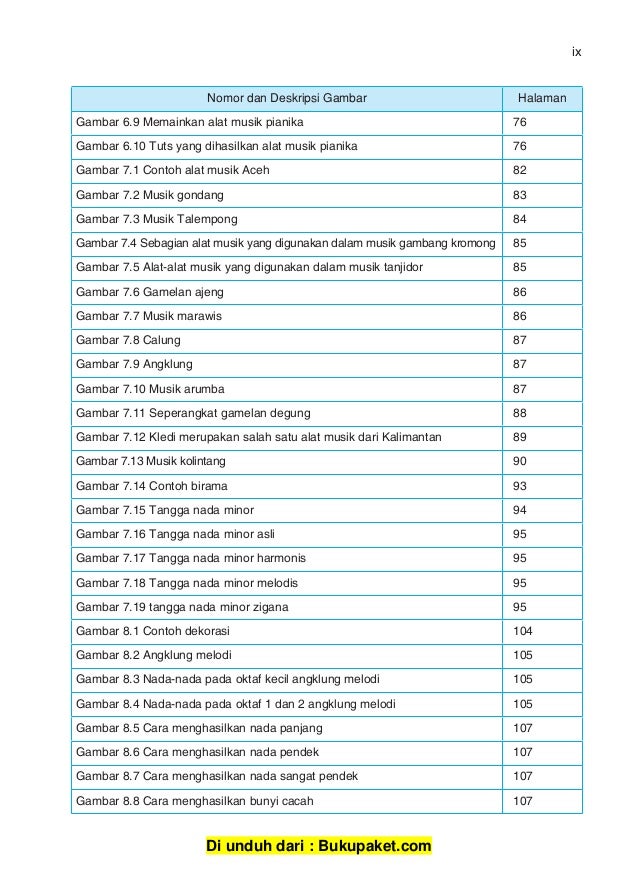 ix

| Nomor dan Deskripsi Gambar | Halaman |
|---|---|
| Gambar 6.9 Memainkan alat musik pianika | 76 |
| Gambar 6.10 Tuts yang dihasilkan alat musik pianika | 76 |
| Gambar 7.1 Contoh alat musik Aceh | 82 |
| Gambar 7.2 Musik gondang | 83 |
| Gambar 7.3 Musik Talempong | 84 |
| Gambar 7.4 Sebagian alat musik yang digunakan dalam musik gambang kromong | 85 |
| Gambar 7.5 Alat-alat musik yang digunakan dalam musik tanjidor | 85 |
| Gambar 7.6 Gamelan ajeng | 86 |
| Gambar 7.7 Musik marawis | 86 |
| Gambar 7.8 Calung | 87 |
| Gambar 7.9 Angklung | 87 |
| Gambar 7.10 Musik arumba | 87 |
| Gambar 7.11 Seperangkat gamelan degung | 88 |
| Gambar 7.12 Kledi merupakan salah satu alat musik dari Kalimantan | 89 |
| Gambar 7.13 Musik kolintang | 90 |
| Gambar 7.14 Contoh birama | 93 |
| Gambar 7.15 Tangga nada minor | 94 |
| Gambar 7.16 Tangga nada minor asli | 95 |
| Gambar 7.17 Tangga nada minor harmonis | 95 |
| Gambar 7.18 Tangga nada minor melodis | 95 |
| Gambar 7.19 tangga nada minor zigana | 95 |
| Gambar 8.1 Contoh dekorasi | 104 |
| Gambar 8.2 Angklung melodi | 105 |
| Gambar 8.3 Nada-nada pada oktaf kecil angklung melodi | 105 |
| Gambar 8.4 Nada-nada pada oktaf 1 dan 2 angklung melodi | 105 |
| Gambar 8.5 Cara menghasilkan nada panjang | 107 |
| Gambar 8.6 Cara menghasilkan nada pendek | 107 |
| Gambar 8.7 Cara menghasilkan nada sangat pendek | 107 |
| Gambar 8.8 Cara menghasilkan bunyi cacah | 107 |

Di unduh dari : Bukupaket.com